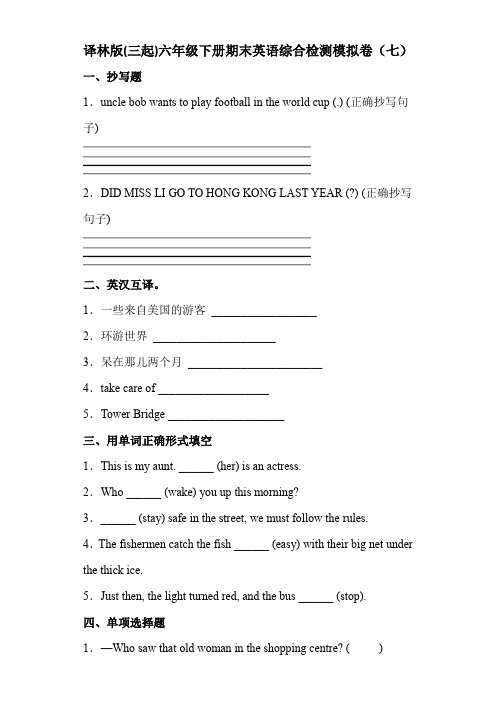 译林版(三起)六年级下册期末英语综合检测模拟卷（七）

一、抄写题

1．uncle bob wants to play football in the world cup (.) (正确抄写句子)

2．DID MISS LI GO TO HONG KONG LAST YEAR (?) (正确抄写句子)

二、英汉互译。

1．一些来自美国的游客 ________________

2．环游世界 ________________

3．呆在那儿两个月 ________________

4．take care of ________________

5．Tower Bridge ________________

三、用单词正确形式填空

1．This is my aunt. ______ (her) is an actress.

2．Who ______ (wake) you up this morning?

3．______ (stay) safe in the street, we must follow the rules.

4．The fishermen catch the fish ______ (easy) with their big net under the thick ice.

5．Just then, the light turned red, and the bus ______ (stop).

四、单项选择题

1．—Who saw that old woman in the shopping centre? (　　)